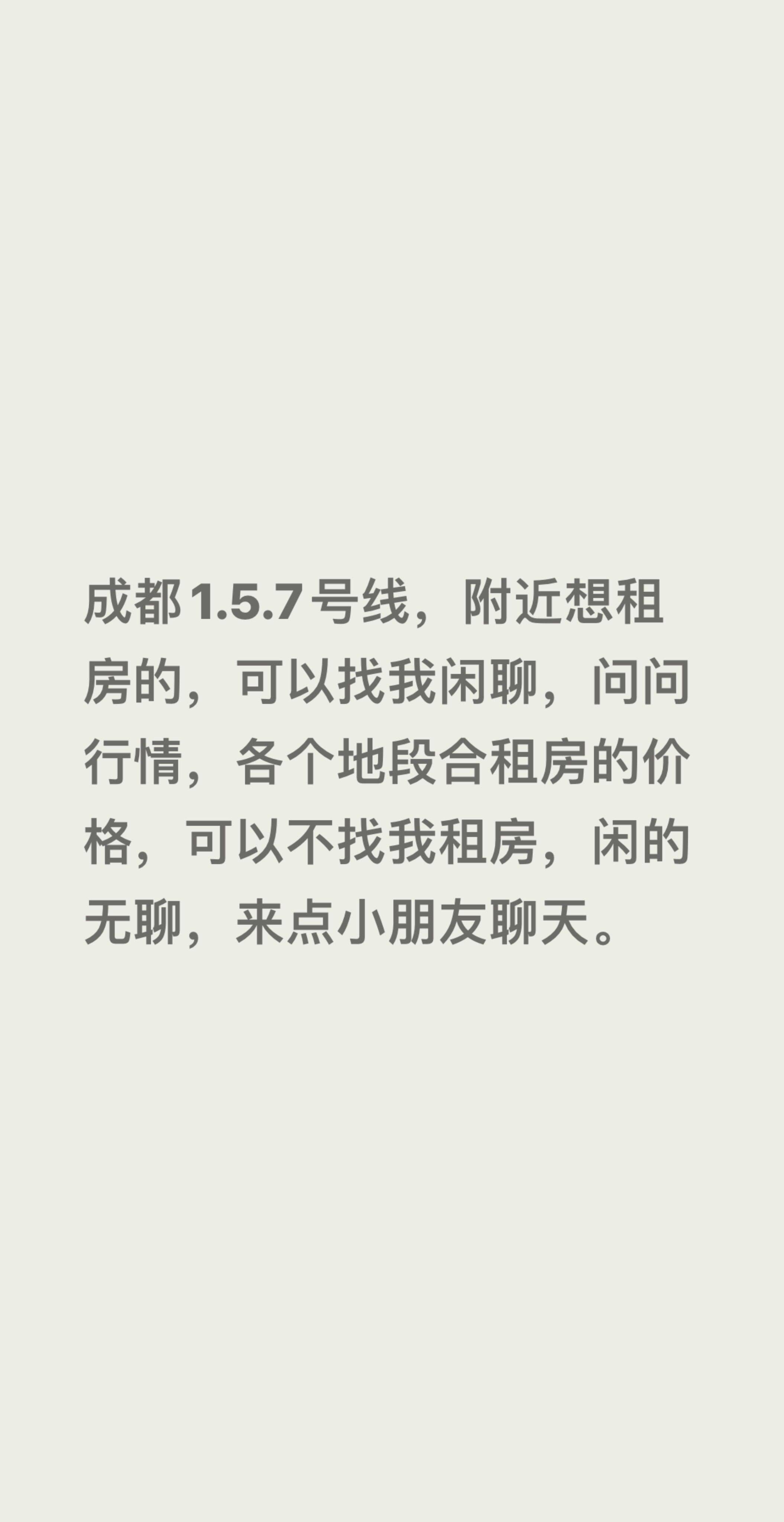 成都1.5.7号线，附近想租房的，可以找我闲聊，问问行情，各个地段合租房的价格，可以不找我租房，闲的无聊，来点小朋友聊天。